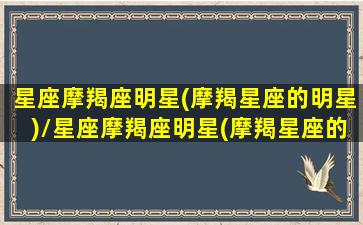 星座摩羯座明星(摩羯星座的明星)/星座摩羯座明星(摩羯星座的